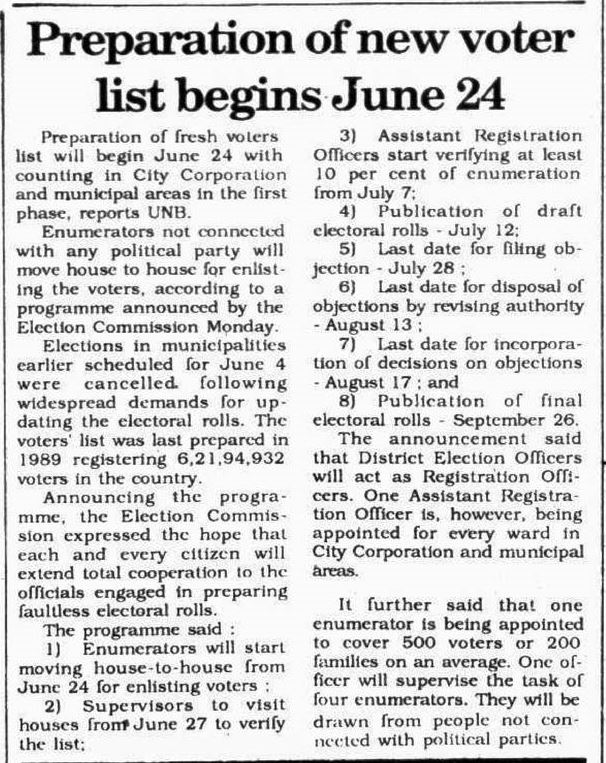 Preparation of new voter list begins June 24

Preparation of fresh voters list will begin June 24 with counting in City Corporation and municipal areas in the first phase, reports UNB.

Enumerators not connected with any political party will move house to house for enlisting the voters, according to a programme announced by the Election Commission Monday.

Elections in municipalities earlier scheduled for June 4 were cancelled following widespread demands for updating the electoral rolls. The voters' list was last prepared in 1989 registering 6,21,94,932 voters in the country.

Announcing the programme, the Election Commission expressed the hope that each and every citizen will extend total cooperation to the officials engaged in preparing faultless electoral rolls.

The programme said :

1) Enumerators will start moving house-to-house from June 24 for enlisting voters ;

2) Supervisors to visit houses from June 27 to verify the list;

3) Assistant Registration Officers start verifying at least 10 per cent of enumeration from July 7;

4) Publication of draft electoral rolls - July 12;

5) Last date for filing objection - July 28 ;

6) Last date for disposal of objections by revising authority - August 13 ;

7) Last date for incorporation of decisions on objections - August 17 ; and

8) Publication of final electoral rolls - September 26.

The announcement said that District Election Officers will act as Registration Officers. One Assistant Registration Officer is, however, being appointed for every ward in City Corporation and municipal areas.

It further said that one enumerator is being appointed to cover 500 voters or 200 families on an average. One officer will supervise the task of four enumerators. They will be drawn from people not connected with political parties.